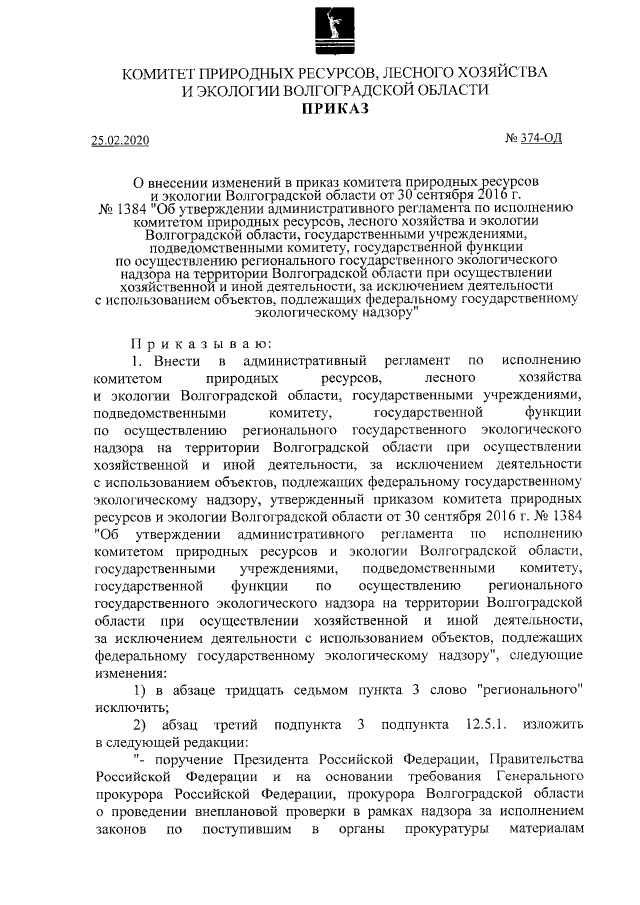 КОМИТЕТ ПРИРОДНЫХ РЕСУРСОВ, ЛЕСНОГО ХОЗЯЙСТВА И ЭКОЛОГИИ ВОЛГОГРАДСКОЙ ОБЛАСТИ
ПРИКАЗ

25.02.2020 № 374-ОД

О внесении изменений в приказ комитета природных ресурсов и экологии Волгоградской области от 30 сентября 2016 г. № 1384 "Об утверждении административного регламента по исполнению комитетом природных ресурсов, лесного хозяйства и экологии Волгоградской области, государственными учреждениями, подведомственными комитету, государственной функции по осуществлению регионального государственного экологического надзора на территории Волгоградской области при осуществлении хозяйственной и иной деятельности, за исключением деятельности с использованием объектов, подлежащих федеральному государственному экологическому надзору"

Приказываю:

1. Внести в административный регламент по исполнению комитетом природных ресурсов, лесного хозяйства и экологии Волгоградской области, государственными учреждениями, подведомственными комитету, государственной функции по осуществлению регионального государственного экологического надзора на территории Волгоградской области при осуществлении хозяйственной и иной деятельности, за исключением деятельности с использованием объектов, подлежащих федеральному государственному экологическому надзору, утвержденный приказом комитета природных ресурсов и экологии Волгоградской области от 30 сентября 2016 г. № 1384 "Об утверждении административного регламента по исполнению комитетом природных ресурсов и экологии Волгоградской области, государственными учреждениями, подведомственными комитету, государственной функции по осуществлению регионального государственного экологического надзора на территории Волгоградской области при осуществлении хозяйственной и иной деятельности, за исключением деятельности с использованием объектов, подлежащих федеральному государственному экологическому надзору", следующие изменения:

1) в абзаце тридцать седьмом пункта 3 слово "регионального" исключить;

2) абзац третий подпункта 3 подпункта 12.5.1. изложить в следующей редакции:

"- поручение Президента Российской Федерации, Правительства Российской Федерации и на основании требования Генерального прокурора Российской Федерации, прокурора Волгоградской области о проведении внеплановой проверки в рамках надзора за исполнением законов по поступившим в органы прокуратуры материалам